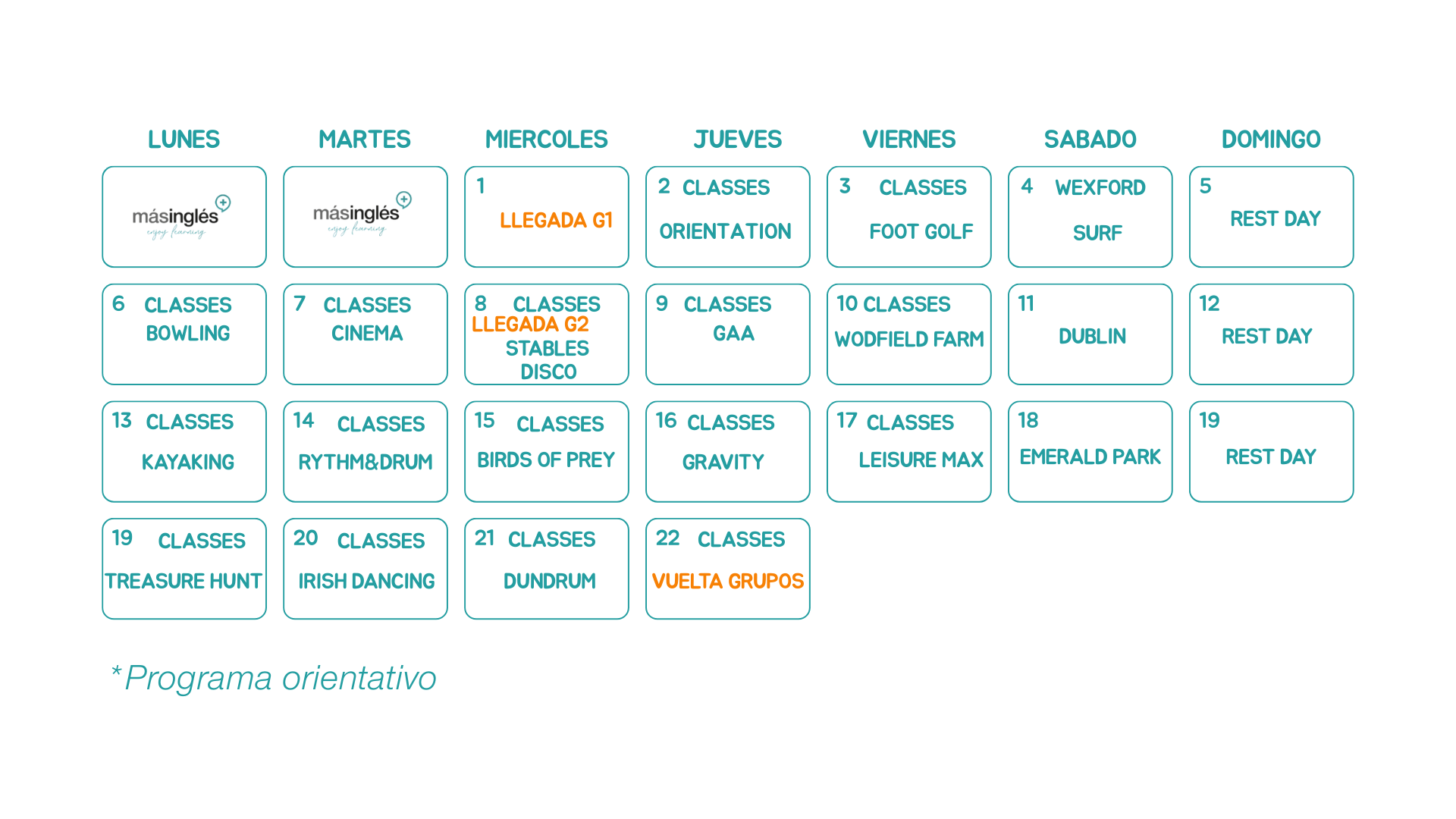 | LUNES | MARTES | MIERCOLES | JUEVES | VIERNES | SABADO | DOMINGO |
|---|---|---|---|---|---|---|
| másinglés enjoy learning | másinglés enjoy learning | 1 LLEGADA G1 | 2 CLASSES ORIENTATION | 3 CLASSES FOOT GOLF | 4 WEXFORD SURF | 5 REST DAY |
| 6 CLASSES BOWLING | 7 CLASSES CINEMA | 8 CLASSES LLEGADA G2 STABLES DISCO | 9 CLASSES GAA | 10 CLASSES WODFIELD FARM | 11 DUBLIN | 12 REST DAY |
| 13 CLASSES KAYAKING | 14 CLASSES RYTHM&DRUM | 15 CLASSES BIRDS OF PREY | 16 CLASSES GRAVITY | 17 CLASSES LEISURE MAX | 18 EMERALD PARK | 19 REST DAY |
| 19 CLASSES TREASURE HUNT | 20 CLASSES IRISH DANCING | 21 CLASSES DUNDRUM | 22 CLASSES VUELTA GRUPOS | | | |

*Programa orientativo